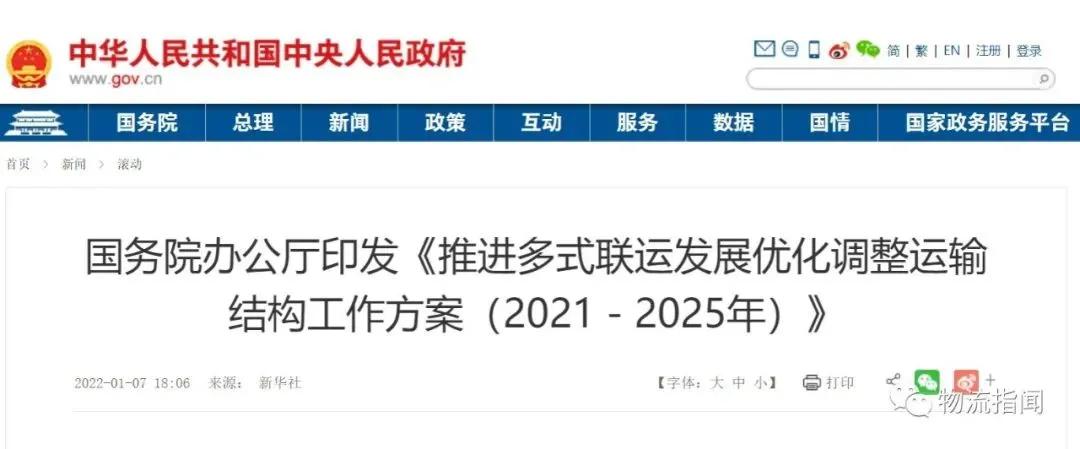 中华人民共和国中央人民政府
www.gov.cn

简 | 繁 | EN | 注册 | 登录

国务院 总理 新闻 政策 互动 服务 数据 国情 国家政务服务平台

首页 > 新闻 > 滚动

国务院办公厅印发《推进多式联运发展优化调整运输结构工作方案（2021－2025年）》

2022-01-07 18:06 来源：新华社

【字体：大 中 小】 打印

物流指闻